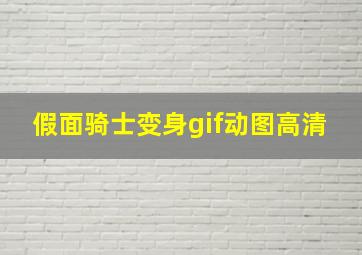 假面骑士变身gif动图高清